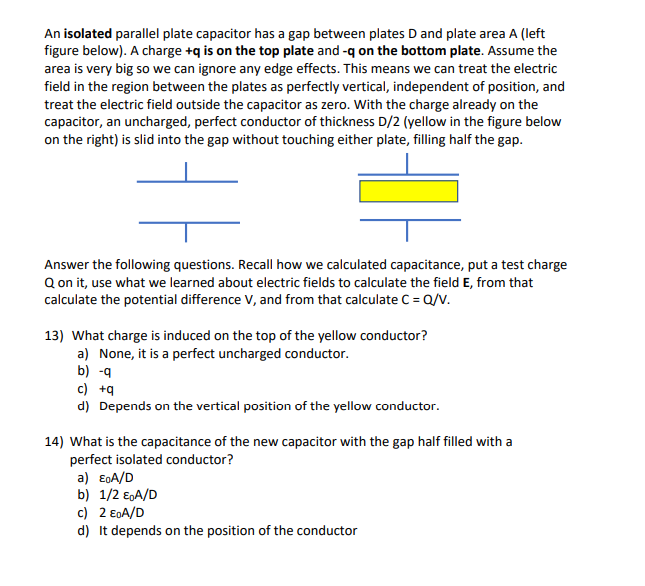 An isolated parallel plate capacitor has a gap between plates D and plate area A (left figure below). A charge +q is on the top plate and -q on the bottom plate. Assume the area is very big so we can ignore any edge effects. This means we can treat the electric field in the region between the plates as perfectly vertical, independent of position, and treat the electric field outside the capacitor as zero. With the charge already on the capacitor, an uncharged, perfect conductor of thickness D/2 (yellow in the figure below on the right) is slid into the gap without touching either plate, filling half the gap.

Answer the following questions. Recall how we calculated capacitance, put a test charge Q on it, use what we learned about electric fields to calculate the field E, from that calculate the potential difference V, and from that calculate C = Q/V.

13) What charge is induced on the top of the yellow conductor?
a) None, it is a perfect uncharged conductor.
b) -q
c) +q
d) Depends on the vertical position of the yellow conductor.

14) What is the capacitance of the new capacitor with the gap half filled with a perfect isolated conductor?
a) $\varepsilon_0$A/D
b) 1/2 $\varepsilon_0$A/D
c) 2 $\varepsilon_0$A/D
d) It depends on the position of the conductor